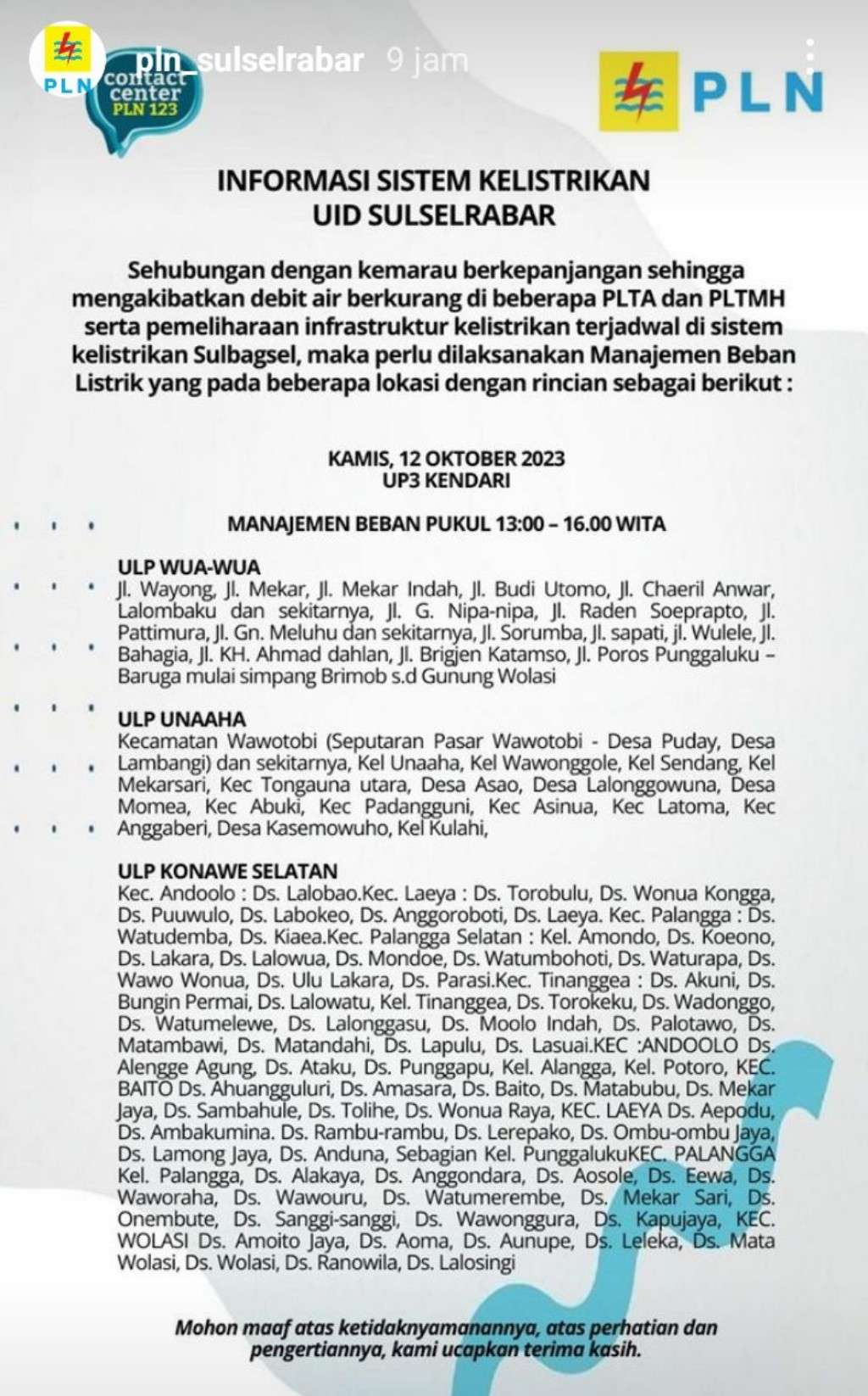 PLN

pln_sulselrabar 9 jam

contact center PLN 123

PLN

INFORMASI SISTEM KELISTRIKAN
UID SULSELRABAR

Sehubungan dengan kemarau berkepanjangan sehingga mengakibatkan debit air berkurang di beberapa PLTA dan PLTMH serta pemeliharaan infrastruktur kelistrikan terjadwal di sistem kelistrikan Sulbagsel, maka perlu dilaksanakan Manajemen Beban Listrik yang pada beberapa lokasi dengan rincian sebagai berikut :

KAMIS, 12 OKTOBER 2023
UP3 KENDARI

MANAJEMEN BEBAN PUKUL 13:00 – 16.00 WITA

ULP WUA-WUA
Jl. Wayong, Jl. Mekar, Jl. Mekar Indah, Jl. Budi Utomo, Jl. Chaeril Anwar, Lalombaku dan sekitarnya, Jl. G. Nipa-nipa, Jl. Raden Soeprapto, Jl. Pattimura, Jl. Gn. Meluhu dan sekitarnya, Jl. Sorumba, Jl. sapati, jl. Wulele, Jl. Bahagia, Jl. KH. Ahmad dahlan, Jl. Brigjen Katamso, Jl. Poros Punggaluku – Baruga mulai simpang Brimob s.d Gunung Wolasi

ULP UNAAHA
Kecamatan Wawotobi (Seputaran Pasar Wawotobi - Desa Puday, Desa Lambangi) dan sekitarnya, Kel Unaaha, Kel Wawonggole, Kel Sendang, Kel Mekarsari, Kec Tongauna utara, Desa Asao, Desa Lalonggowuna, Desa Momea, Kec Abuki, Kec Padangguni, Kec Asinua, Kec Latoma, Kec Anggaberi, Desa Kasemowuho, Kel Kulahi,

ULP KONAWE SELATAN
Kec. Andoolo : Ds. Lalobao.Kec. Laeya : Ds. Torobulu, Ds. Wonua Kongga, Ds. Puuwulo, Ds. Labokeo, Ds. Anggoroboti, Ds. Laeya. Kec. Palangga : Ds. Watudemba, Ds. Kiaea.Kec. Palangga Selatan : Kel. Amondo, Ds. Koeono, Ds. Lakara, Ds. Lalowua, Ds. Mondoe, Ds. Watumbohoti, Ds. Waturapa, Ds. Wawo Wonua, Ds. Ulu Lakara, Ds. Parasi.Kec. Tinanggea : Ds. Akuni, Ds. Bungin Permai, Ds. Lalowatu, Kel. Tinanggea, Ds. Torokeku, Ds. Wadonggo, Ds. Watumelewe, Ds. Lalonggasu, Ds. Moolo Indah, Ds. Palotawo, Ds. Matambawi, Ds. Matandahi, Ds. Lapulu, Ds. Lasuai.KEC :ANDOOLO Ds. Alengge Agung, Ds. Ataku, Ds. Punggapu, Kel. Alangga, Kel. Potoro, KEC. BAITO Ds. Ahuangguluri, Ds. Amasara, Ds. Baito, Ds. Matabubu, Ds. Mekar Jaya, Ds. Sambahule, Ds. Tolihe, Ds. Wonua Raya, KEC. LAEYA Ds. Aepodu, Ds. Ambakumina. Ds. Rambu-rambu, Ds. Lerepako, Ds. Ombu-ombu Jaya, Ds. Lamong Jaya, Ds. Anduna, Sebagian Kel. PunggalukuKEC. PALANGGA Kel. Palangga, Ds. Alakaya, Ds. Anggondara, Ds. Aosole, Ds. Eewa, Ds. Waworaha, Ds. Wawouru, Ds. Watumerembe, Ds. Mekar Sari, Ds. Onembute, Ds. Sanggi-sanggi, Ds. Wawonggura, Ds. Kapujaya, KEC. WOLASI Ds. Amoito Jaya, Ds. Aoma, Ds. Aunupe, Ds. Leleka, Ds. Mata Wolasi, Ds. Wolasi, Ds. Ranowila, Ds. Lalosingi

Mohon maaf atas ketidaknyamanannya, atas perhatian dan pengertiannya, kami ucapkan terima kasih.